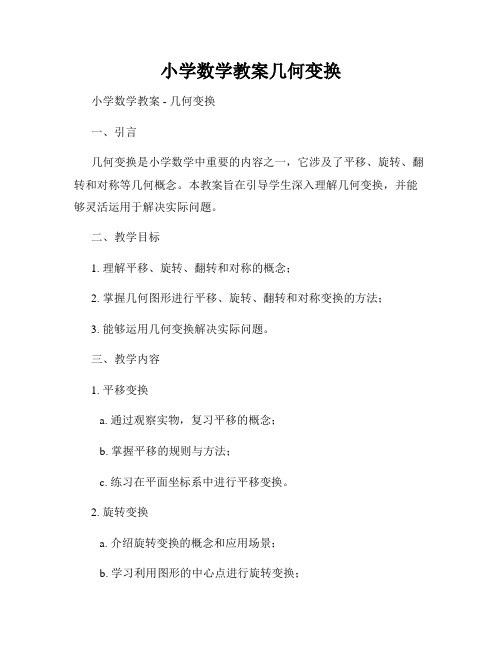 小学数学教案几何变换

小学数学教案 - 几何变换

一、引言

几何变换是小学数学中重要的内容之一，它涉及了平移、旋转、翻转和对称等几何概念。本教案旨在引导学生深入理解几何变换，并能够灵活运用于解决实际问题。

二、教学目标

1. 理解平移、旋转、翻转和对称的概念；

2. 掌握几何图形进行平移、旋转、翻转和对称变换的方法；

3. 能够运用几何变换解决实际问题。

三、教学内容

1. 平移变换

a. 通过观察实物，复习平移的概念；

b. 掌握平移的规则与方法；

c. 练习在平面坐标系中进行平移变换。

2. 旋转变换

a. 介绍旋转变换的概念和应用场景；

b. 学习利用图形的中心点进行旋转变换；